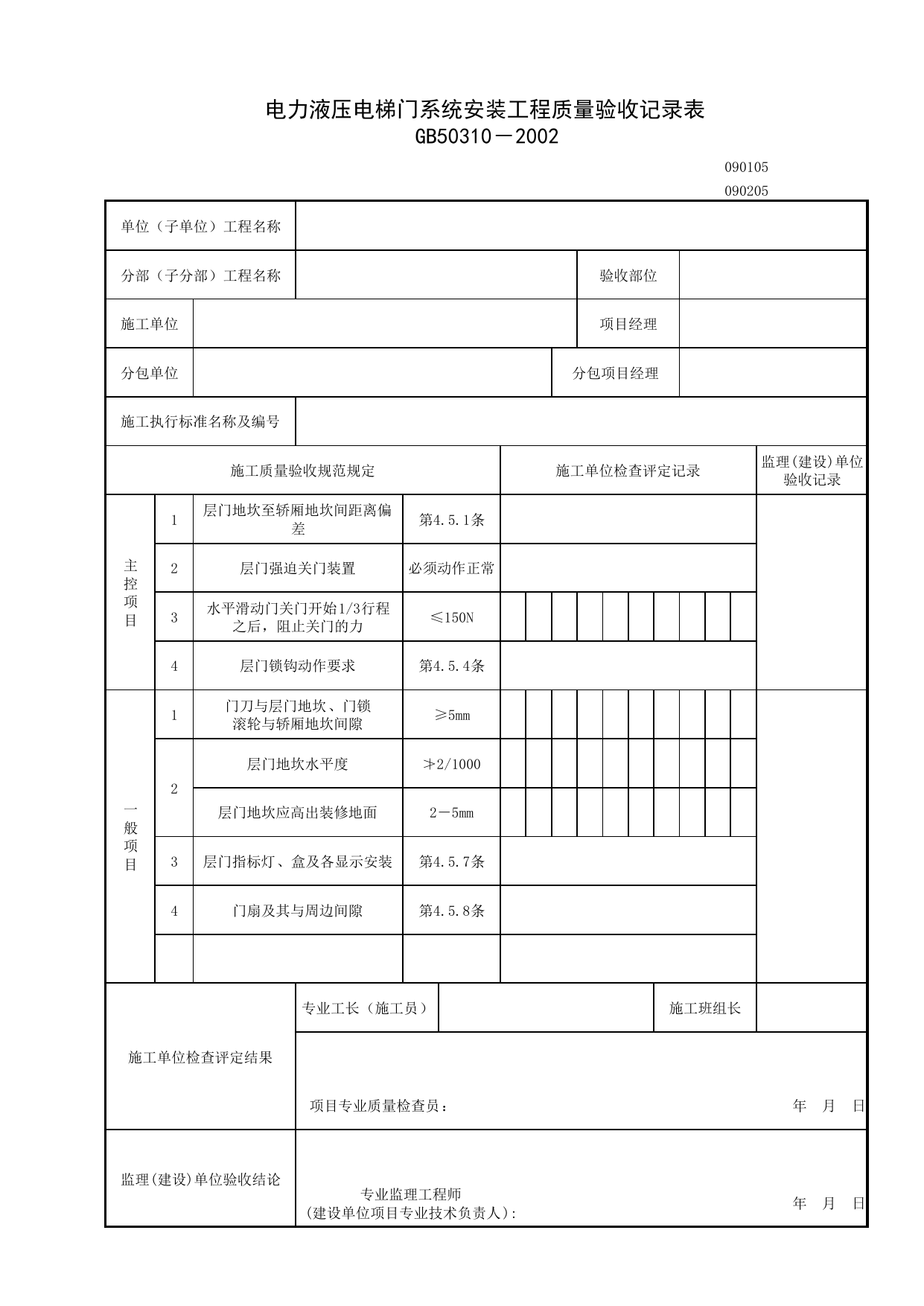 电力液压电梯门系统安装工程质量验收记录表
GB50310－2002

090105
090205

单位（子单位）工程名称

分部（子分部）工程名称 验收部位

施工单位 项目经理

分包单位 分包项目经理

施工执行标准名称及编号

| 施工质量验收规范规定 | | | | 施工单位检查评定记录 | 监理(建设)单位验收记录 |
|---|---|---|---|---|---|
| 主控项目 | 1 | 层门地坎至轿厢地坎间距离偏差 | 第4.5.1条 | | |
| | 2 | 层门强迫关门装置 | 必须动作正常 | | |
| | 3 | 水平滑动门关门开始1/3行程之后，阻止关门的力 | ≤150N | | |
| | 4 | 层门锁钩动作要求 | 第4.5.4条 | | |
| 一般项目 | 1 | 门刀与层门地坎、门锁滚轮与轿厢地坎间隙 | ≥5mm | | |
| | 2 | 层门地坎水平度 | ≯2/1000 | | |
| | | 层门地坎应高出装修地面 | 2－5mm | | |
| | 3 | 层门指标灯、盒及各显示安装 | 第4.5.7条 | | |
| | 4 | 门扇及其与周边间隙 | 第4.5.8条 | | |
| | | | | | |

施工单位检查评定结果

专业工长（施工员） 施工班组长

项目专业质量检查员： 年 月 日

监理(建设)单位验收结论

专业监理工程师
(建设单位项目专业技术负责人): 年 月 日